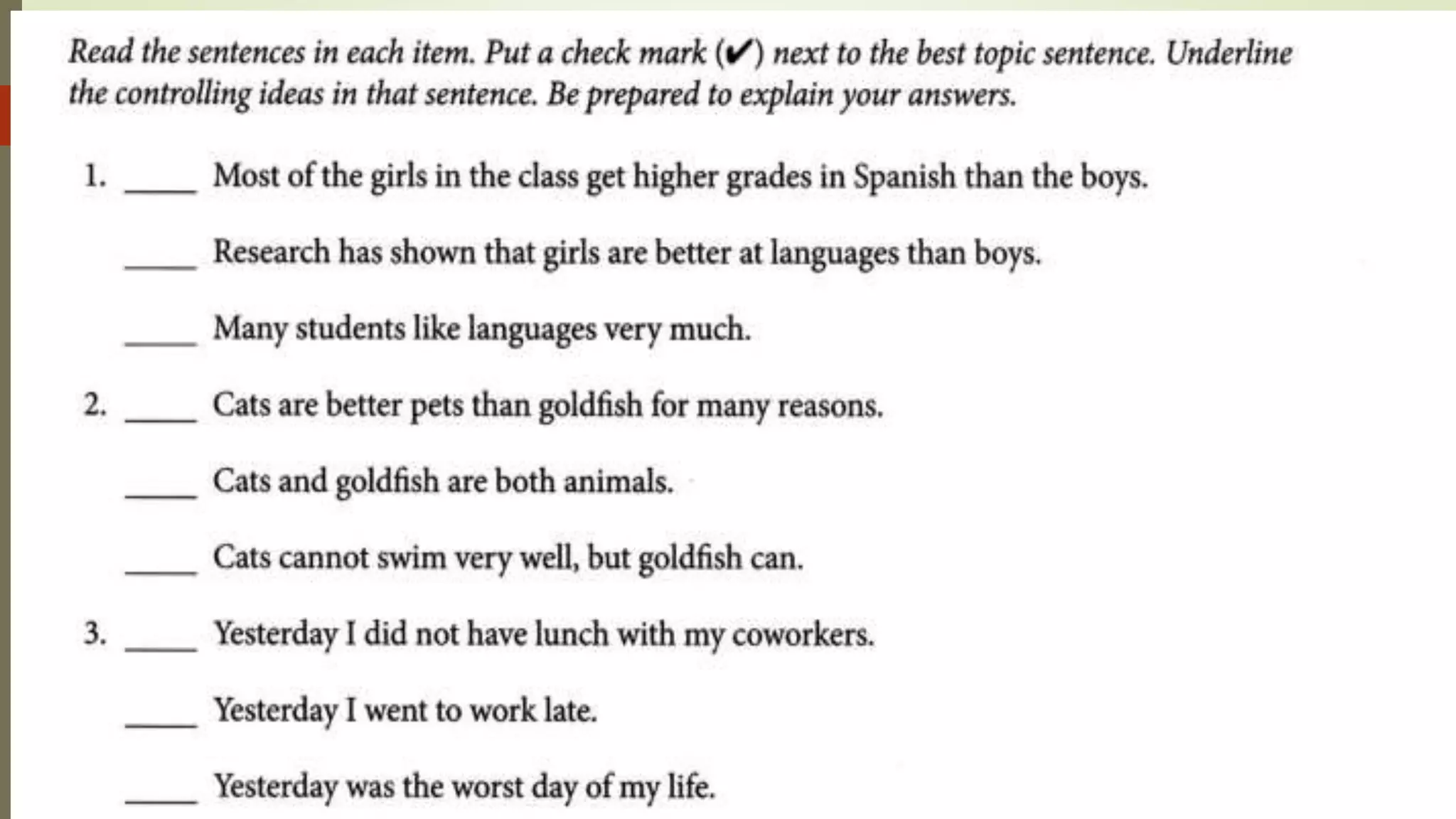 Read the sentences in each item. Put a check mark (✔) next to the best topic sentence. Underline the controlling ideas in that sentence. Be prepared to explain your answers.

1. _____ Most of the girls in the class get higher grades in Spanish than the boys.

_____ Research has shown that girls are better at languages than boys.

_____ Many students like languages very much.

2. _____ Cats are better pets than goldfish for many reasons.

_____ Cats and goldfish are both animals.

_____ Cats cannot swim very well, but goldfish can.

3. _____ Yesterday I did not have lunch with my coworkers.

_____ Yesterday I went to work late.

_____ Yesterday was the worst day of my life.